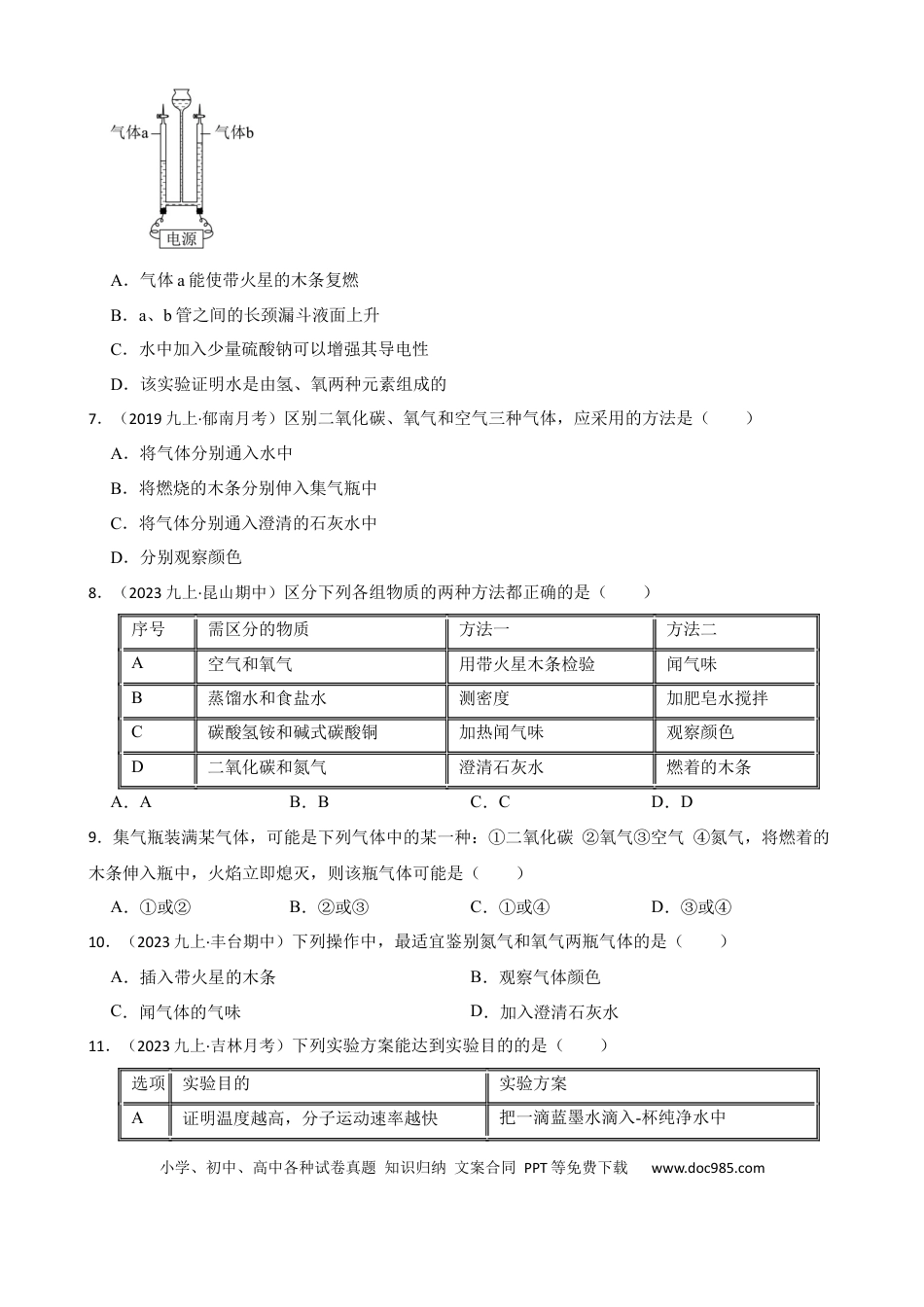 气体a
气体b
电源

A．气体a能使带火星的木条复燃

B．a、b管之间的长颈漏斗液面上升

C．水中加入少量硫酸钠可以增强其导电性

D．该实验证明水是由氢、氧两种元素组成的

7．（2019九上·郁南月考）区别二氧化碳、氧气和空气三种气体，应采用的方法是（　　）

A．将气体分别通入水中

B．将燃烧的木条分别伸入集气瓶中

C．将气体分别通入澄清的石灰水中

D．分别观察颜色

8．（2023九上·昆山期中）区分下列各组物质的两种方法都正确的是（　　）

| 序号 | 需区分的物质 | 方法一 | 方法二 |
|---|---|---|---|
| A | 空气和氧气 | 用带火星木条检验 | 闻气味 |
| B | 蒸馏水和食盐水 | 测密度 | 加肥皂水搅拌 |
| C | 碳酸氢铵和碱式碳酸铜 | 加热闻气味 | 观察颜色 |
| D | 二氧化碳和氮气 | 澄清石灰水 | 燃着的木条 |

A．A　B．B　C．C　D．D

9．集气瓶装满某气体，可能是下列气体中的某一种：①二氧化碳 ②氧气③空气 ④氮气，将燃着的木条伸入瓶中，火焰立即熄灭，则该瓶气体可能是（　　）

A．①或②　B．②或③　C．①或④　D．③或④

10．（2023九上·丰台期中）下列操作中，最适宜鉴别氮气和氧气两瓶气体的是（　　）

A．插入带火星的木条　B．观察气体颜色

C．闻气体的气味　D．加入澄清石灰水

11．（2023九上·吉林月考）下列实验方案能达到实验目的的是（　　）

| 选项 | 实验目的 | 实验方案 |
|---|---|---|
| A | 证明温度越高，分子运动速率越快 | 把一滴蓝墨水滴入-杯纯净水中 |

小学、初中、高中各种试卷真题 知识归纳 文案合同 PPT等免费下载　www.doc985.com